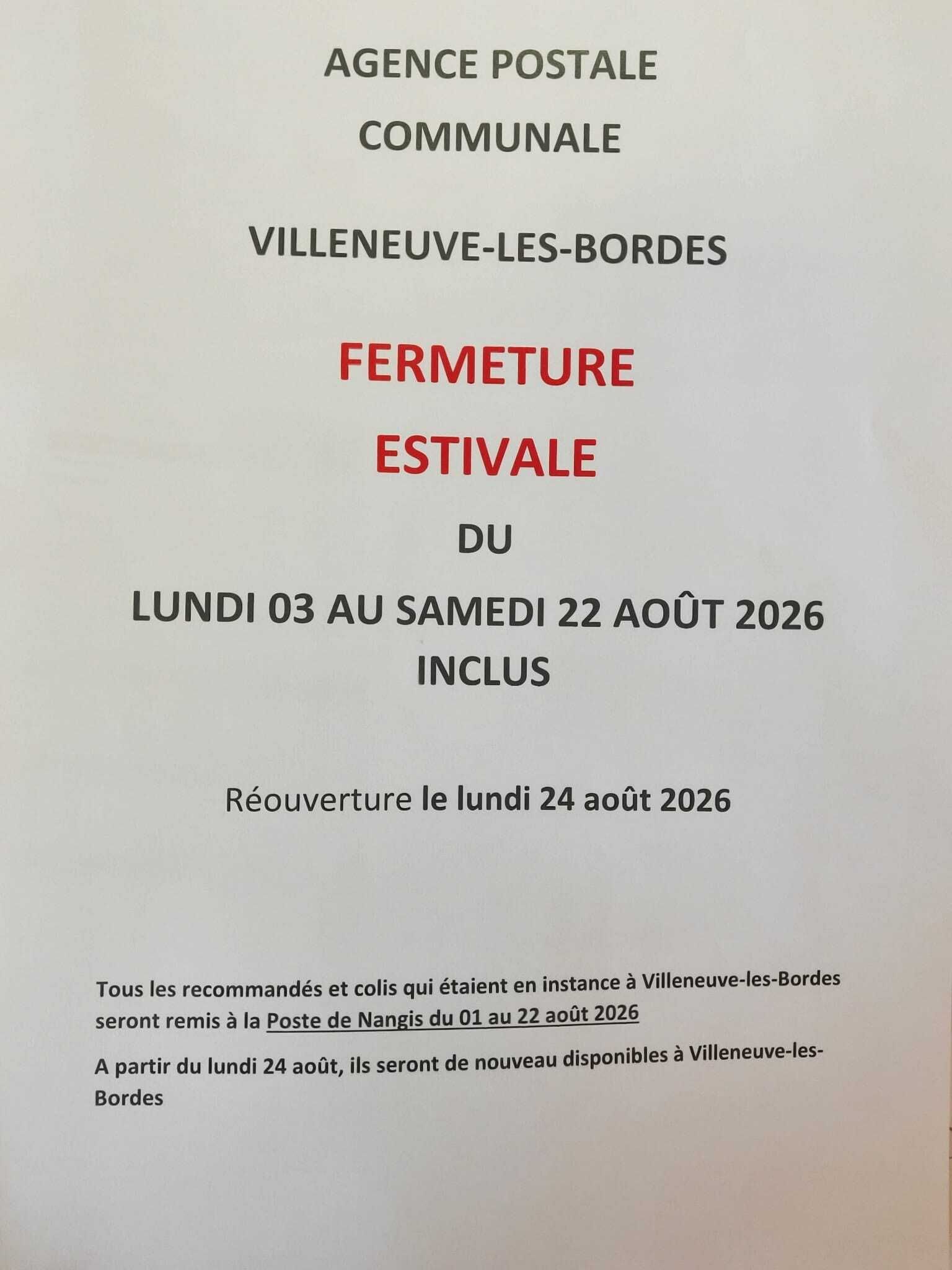 AGENCE POSTALE
COMMUNALE

VILLENEUVE-LES-BORDES

FERMETURE
ESTIVALE

DU

LUNDI 03 AU SAMEDI 22 AOÛT 2026
INCLUS

Réouverture le lundi 24 août 2026

Tous les recommandés et colis qui étaient en instance à Villeneuve-les-Bordes seront remis à la Poste de Nangis du 01 au 22 août 2026

A partir du lundi 24 août, ils seront de nouveau disponibles à Villeneuve-les-Bordes